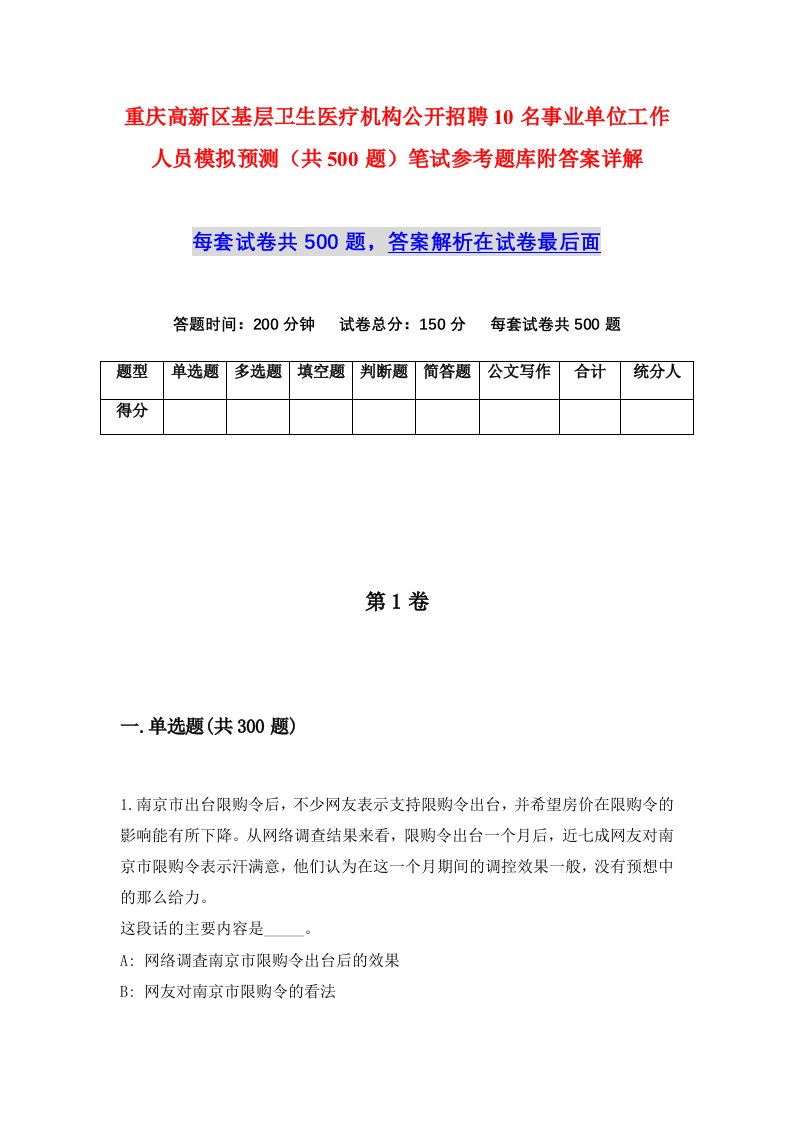 重庆高新区基层卫生医疗机构公开招聘10名事业单位工作人员模拟预测（共500题）笔试参考题库附答案详解

每套试卷共500题，答案解析在试卷最后面

答题时间：200分钟　试卷总分：150分　每套试卷共500题

| 题型 | 单选题 | 多选题 | 填空题 | 判断题 | 简答题 | 公文写作 | 合计 | 统分人 |
|---|---|---|---|---|---|---|---|---|
| 得分 | | | | | | | | |

第1卷

一.单选题(共300题)

1.南京市出台限购令后，不少网友表示支持限购令出台，并希望房价在限购令的影响能有所下降。从网络调查结果来看，限购令出台一个月后，近七成网友对南京市限购令表示汗满意，他们认为在这一个月期间的调控效果一般，没有预想中的那么给力。

这段话的主要内容是_____。

A: 网络调查南京市限购令出台后的效果

B: 网友对南京市限购令的看法